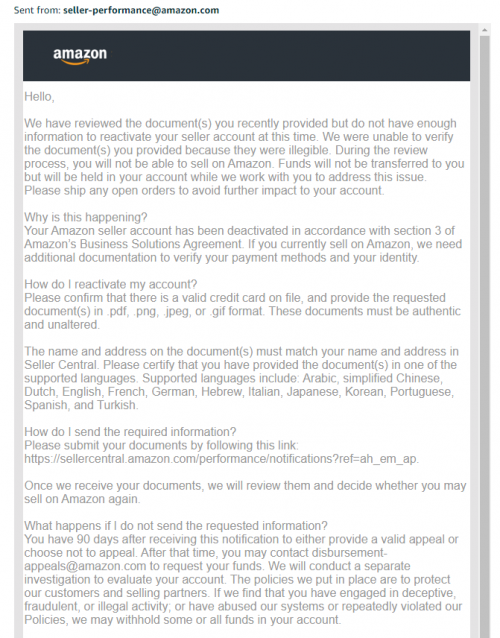 Sent from: seller-performance@amazon.com

amazon

Hello,

We have reviewed the document(s) you recently provided but do not have enough information to reactivate your seller account at this time. We were unable to verify the document(s) you provided because they were illegible. During the review process, you will not be able to sell on Amazon. Funds will not be transferred to you but will be held in your account while we work with you to address this issue. Please ship any open orders to avoid further impact to your account.

Why is this happening?
Your Amazon seller account has been deactivated in accordance with section 3 of Amazon's Business Solutions Agreement. If you currently sell on Amazon, we need additional documentation to verify your payment methods and your identity.

How do I reactivate my account?
Please confirm that there is a valid credit card on file, and provide the requested document(s) in .pdf, .png, .jpeg, or .gif format. These documents must be authentic and unaltered.

The name and address on the document(s) must match your name and address in Seller Central. Please certify that you have provided the document(s) in one of the supported languages. Supported languages include: Arabic, simplified Chinese, Dutch, English, French, German, Hebrew, Italian, Japanese, Korean, Portuguese, Spanish, and Turkish.

How do I send the required information?
Please submit your documents by following this link: https://sellercentral.amazon.com/performance/notifications?ref=ah_em_ap.

Once we receive your documents, we will review them and decide whether you may sell on Amazon again.

What happens if I do not send the requested information?
You have 90 days after receiving this notification to either provide a valid appeal or choose not to appeal. After that time, you may contact disbursement-appeals@amazon.com to request your funds. We will conduct a separate investigation to evaluate your account. The policies we put in place are to protect our customers and selling partners. If we find that you have engaged in deceptive, fraudulent, or illegal activity; or have abused our systems or repeatedly violated our Policies, we may withhold some or all funds in your account.